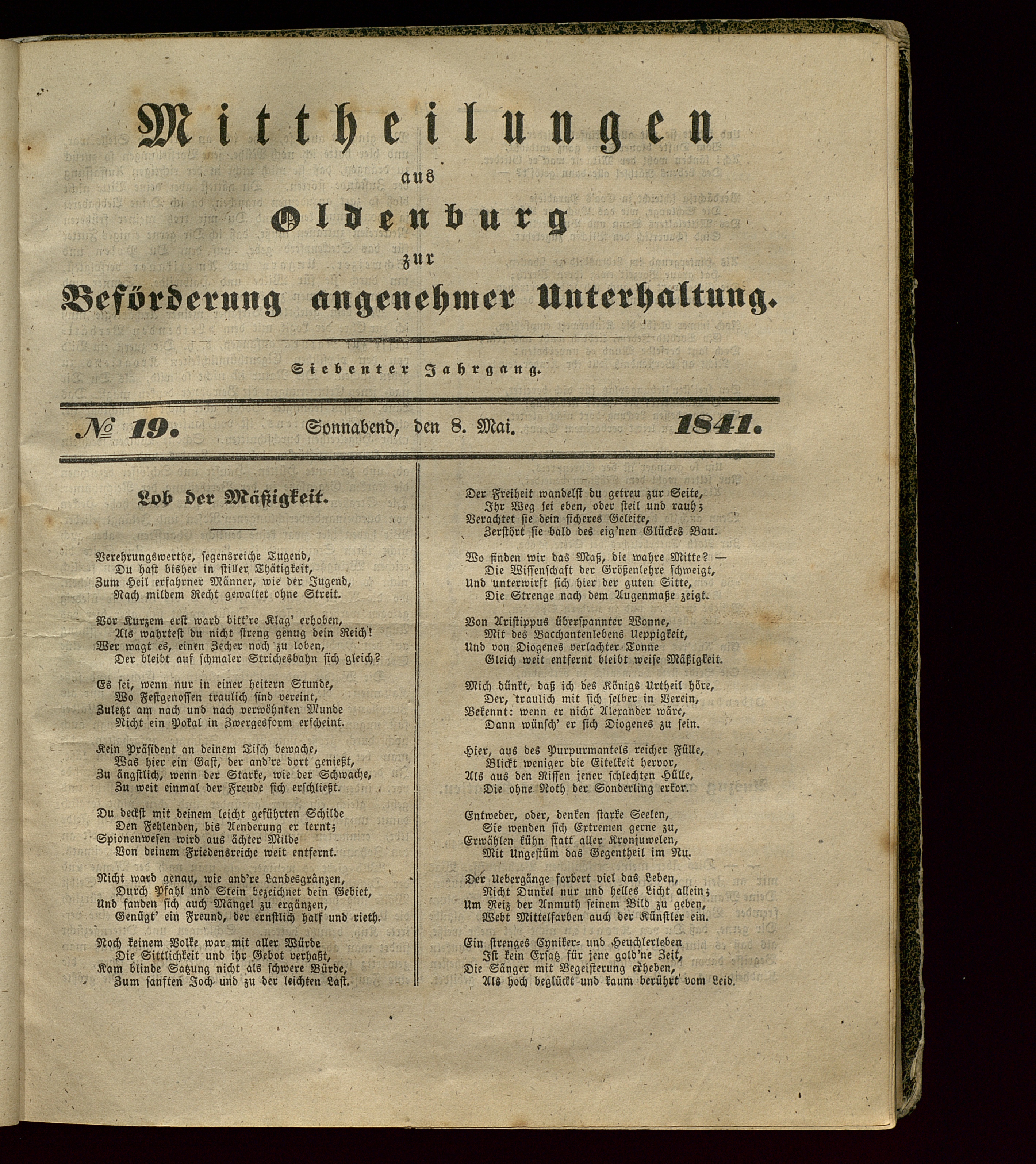 Mittheilungen

aus

Oldenburg

zur

Beförderung angenehmer Unterhaltung.

Siebenter Jahrgang.

№ 19. Sonnabend, den 8. Mai. 1841.

Lob der Mäßigkeit.

Verehrungswerthe, segensreiche Tugend,
Du hast bisher in stiller Thätigkeit,
Zum Heil erfahrner Männer, wie der Jugend,
Nach mildem Recht gewaltet ohne Streit.

Vor Kurzem erst ward bitt're Klag' erhoben,
Als wahrtest du nicht streng genug dein Reich!
Wer wagt es, einen Zecher noch zu loben,
Der bleibt auf schmaler Strichesbahn sich gleich?

Es sei, wenn nur in einer heitern Stunde,
Wo Festgenossen traulich sind vereint,
Zuletzt am nach und nach verwöhnten Munde
Nicht ein Pokal in Zwergesform erscheint.

Kein Präsident an deinem Tisch bewache,
Was hier ein Gast, der and're dort genießt,
Zu ängstlich, wenn der Starke, wie der Schwache,
Zu weit einmal der Freude sich erschließt.

Du deckst mit deinem leicht geführten Schilde
Den Fehlenden, bis Aenderung er lernt;
Spionenwesen wird aus ächter Milde
Von deinem Friedensreiche weit entfernt.

Nicht ward genau, wie and're Landesgränzen,
Durch Pfahl und Stein bezeichnet dein Gebiet,
Und fanden sich auch Mängel zu ergänzen,
Genügt' ein Freund, der ernstlich half und rieth.

Noch keinem Volke war mit aller Würde
Die Sittlichkeit und ihr Gebot verhaßt,
Kam blinde Satzung nicht als schwere Bürde,
Zum sanften Joch und zu der leichten Last.

Der Freiheit wandelst du getreu zur Seite,
Ihr Weg sei eben, oder steil und rauh;
Verachtet sie dein sicheres Geleite,
Zerstört sie bald des eig'nen Glückes Bau.

Wo finden wir das Maß, die wahre Mitte? —
Die Wissenschaft der Größenlehre schweigt,
Und unterwirft sich hier der guten Sitte,
Die Strenge nach dem Augenmaße zeigt.

Von Aristippus überspannter Wonne,
Mit des Bacchantenlebens Ueppigkeit,
Und von Diogenes verlachter Tonne
Gleich weit entfernt bleibt weise Mäßigkeit.

Mich dünkt, daß ich des Königs Urtheil höre,
Der, traulich mit sich selber in Verein,
Bekennt: wenn er nicht Alexander wäre,
Dann wünsch' er sich Diogenes zu sein.

Hier, aus des Purpurmantels reicher Fülle,
Blickt weniger die Eitelkeit hervor,
Als aus den Rissen jener schlechten Hülle,
Die ohne Noth der Sonderling erkor.

Entweder, oder, denken starke Seelen,
Sie wenden sich Extremen gerne zu,
Erwählen kühn statt aller Kronjuwelen,
Mit Ungestüm das Gegentheil im Nu.

Der Uebergänge fordert viel das Leben,
Nicht Dunkel nur und helles Licht allein;
Um Reiz der Anmuth seinem Bild zu geben,
Webt Mittelfarben auch der Künstler ein.

Ein strenges Cyniker- und Heuchlerleben
Ist kein Ersatz für jene gold'ne Zeit,
Die Sänger mit Begeisterung erheben,
Als hoch beglückt und kaum berührt vom Leid.